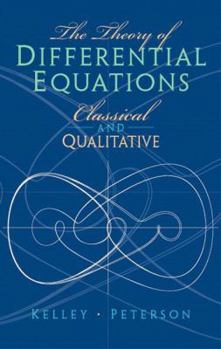 The Theory of
DIFFERENTIAL
EQUATIONS
Classical
AND
QUALITATIVE

KELLEY · PETERSON